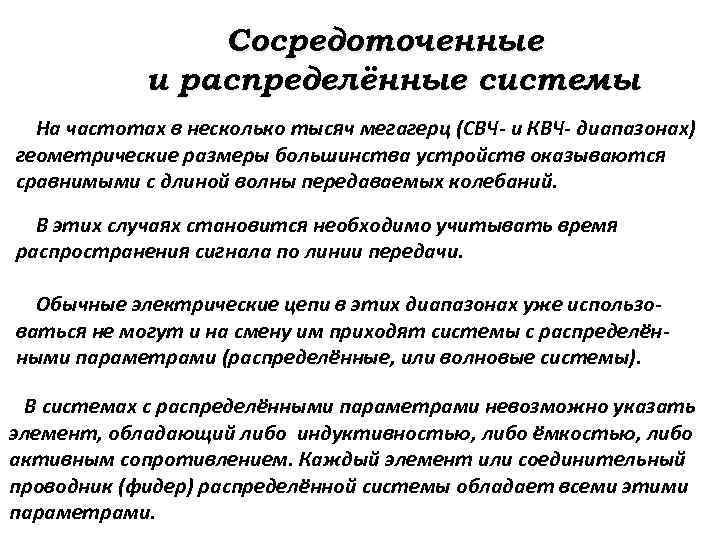 Сосредоточенные
и распределённые системы

На частотах в несколько тысяч мегагерц (СВЧ- и КВЧ- диапазонах) геометрические размеры большинства устройств оказываются сравнимыми с длиной волны передаваемых колебаний.

В этих случаях становится необходимо учитывать время распространения сигнала по линии передачи.

Обычные электрические цепи в этих диапазонах уже использоваться не могут и на смену им приходят системы с распределёнными параметрами (распределённые, или волновые системы).

В системах с распределёнными параметрами невозможно указать элемент, обладающий либо индуктивностью, либо ёмкостью, либо активным сопротивлением. Каждый элемент или соединительный проводник (фидер) распределённой системы обладает всеми этими параметрами.